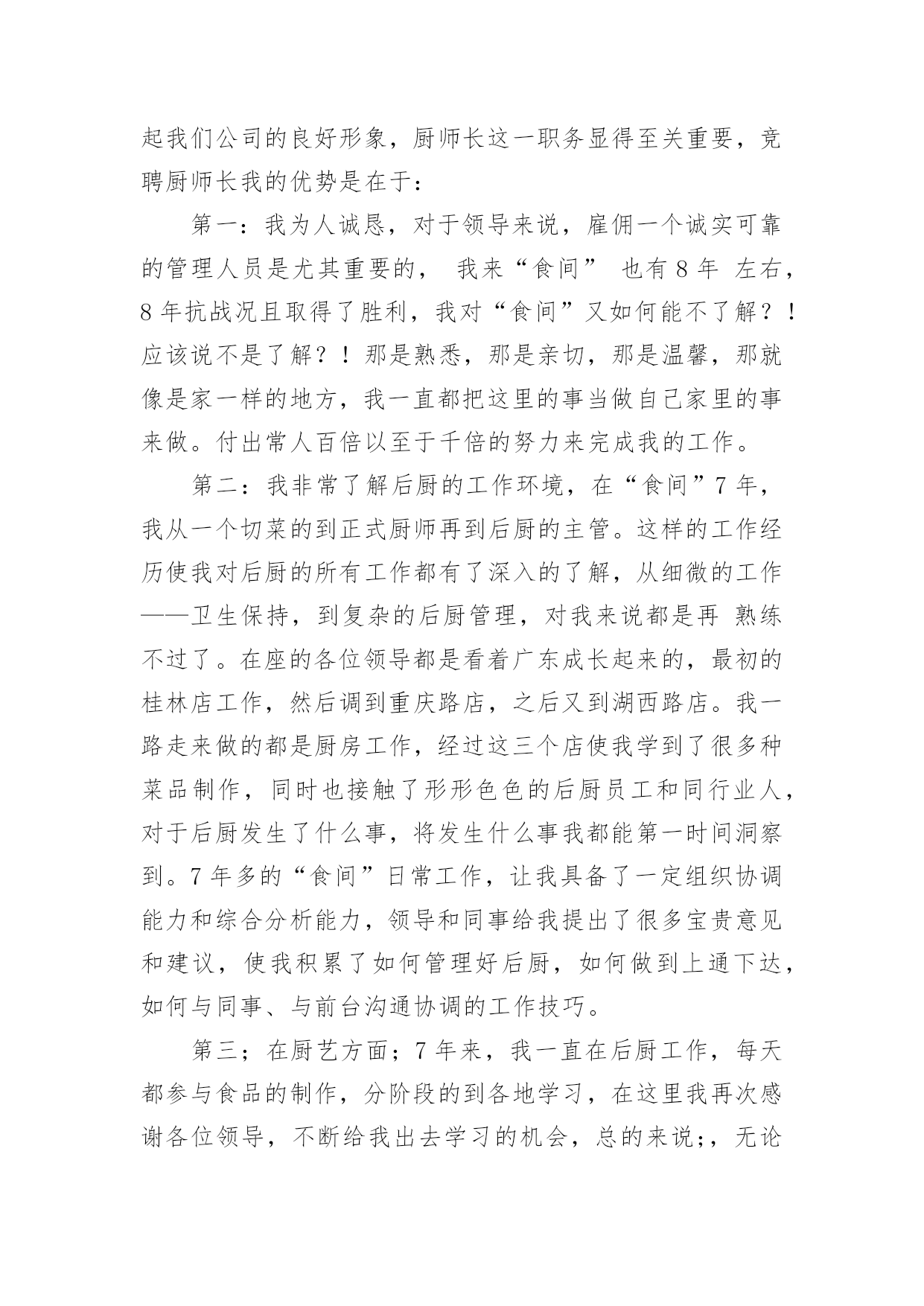 起我们公司的良好形象，厨师长这一职务显得至关重要，竞聘厨师长我的优势是在于：

第一：我为人诚恳，对于领导来说，雇佣一个诚实可靠的管理人员是尤其重要的， 我来“食间” 也有 8 年 左右，8 年抗战况且取得了胜利，我对“食间”又如何能不了解？！应该说不是了解？！那是熟悉，那是亲切，那是温馨，那就像是家一样的地方，我一直都把这里的事当做自己家里的事来做。付出常人百倍以至于千倍的努力来完成我的工作。

第二：我非常了解后厨的工作环境，在“食间”7 年，我从一个切菜的到正式厨师再到后厨的主管。这样的工作经历使我对后厨的所有工作都有了深入的了解，从细微的工作——卫生保持，到复杂的后厨管理，对我来说都是再 熟练不过了。在座的各位领导都是看着广东成长起来的，最初的桂林店工作，然后调到重庆路店，之后又到湖西路店。我一路走来做的都是厨房工作，经过这三个店使我学到了很多种菜品制作，同时也接触了形形色色的后厨员工和同行业人，对于后厨发生了什么事，将发生什么事我都能第一时间洞察到。7 年多的“食间”日常工作，让我具备了一定组织协调能力和综合分析能力，领导和同事给我提出了很多宝贵意见和建议，使我积累了如何管理好后厨，如何做到上通下达，如何与同事、与前台沟通协调的工作技巧。

第三；在厨艺方面；7 年来，我一直在后厨工作，每天都参与食品的制作，分阶段的到各地学习，在这里我再次感谢各位领导，不断给我出去学习的机会，总的来说;，无论